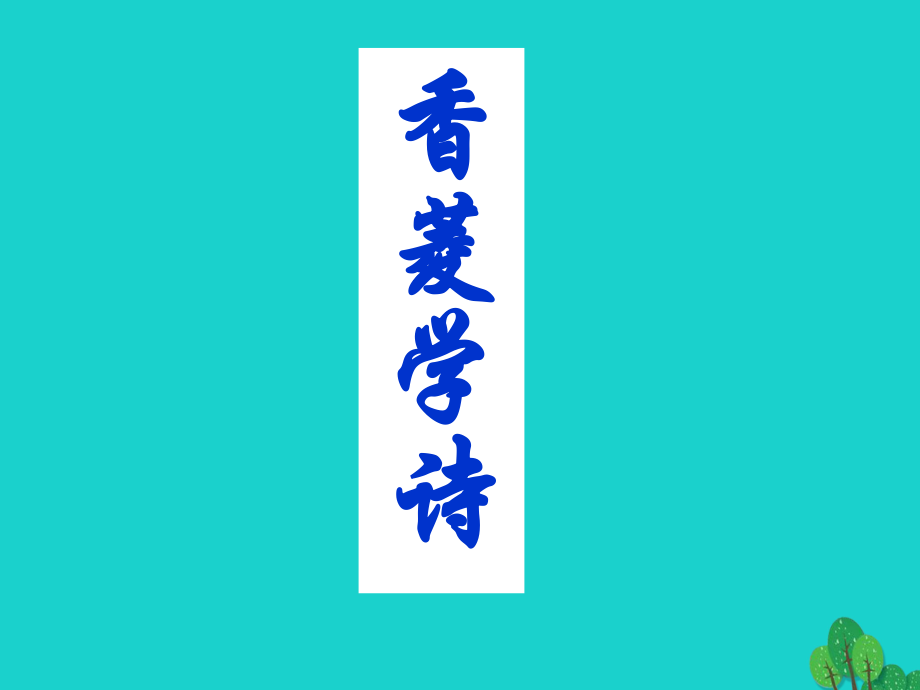 香菱学诗